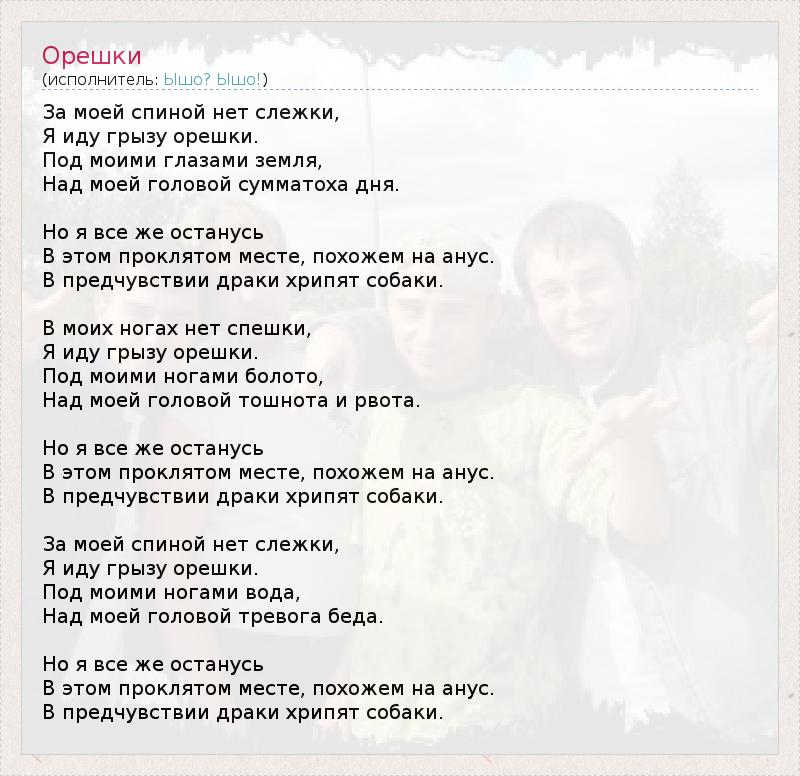 Орешки
(исполнитель: Ышо? Ышо!)

За моей спиной нет слежки,
Я иду грызу орешки.
Под моими глазами земля,
Над моей головой сумматоха дня.

Но я все же останусь
В этом проклятом месте, похожем на анус.
В предчувствии драки хрипят собаки.

В моих ногах нет спешки,
Я иду грызу орешки.
Под моими ногами болото,
Над моей головой тошнота и рвота.

Но я все же останусь
В этом проклятом месте, похожем на анус.
В предчувствии драки хрипят собаки.

За моей спиной нет слежки,
Я иду грызу орешки.
Под моими ногами вода,
Над моей головой тревога беда.

Но я все же останусь
В этом проклятом месте, похожем на анус.
В предчувствии драки хрипят собаки.